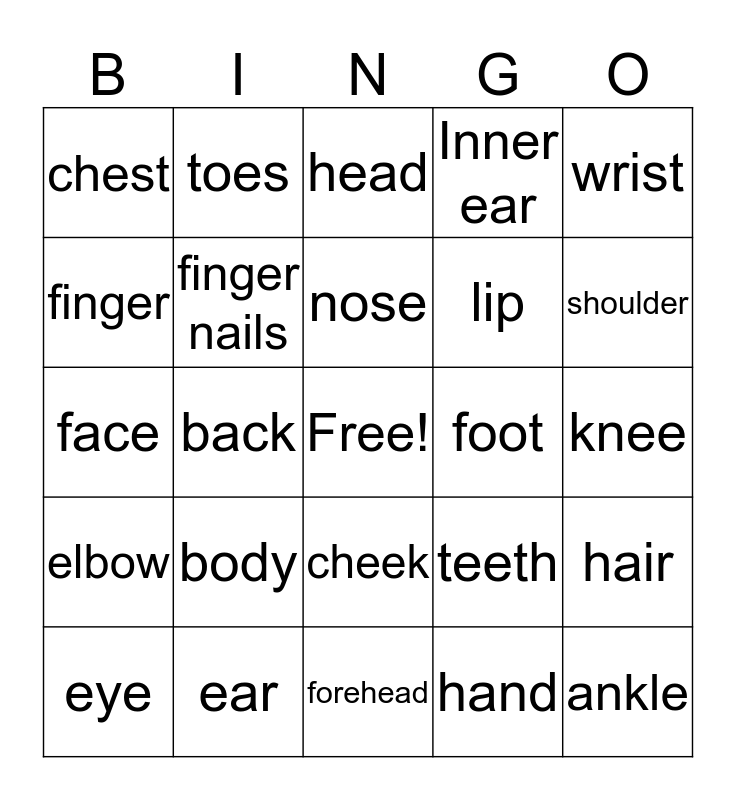 | B | I | N | G | O |
|---|---|---|---|---|
| chest | toes | head | Inner ear | wrist |
| finger | finger nails | nose | lip | shoulder |
| face | back | Free! | foot | knee |
| elbow | body | cheek | teeth | hair |
| eye | ear | forehead | hand | ankle |